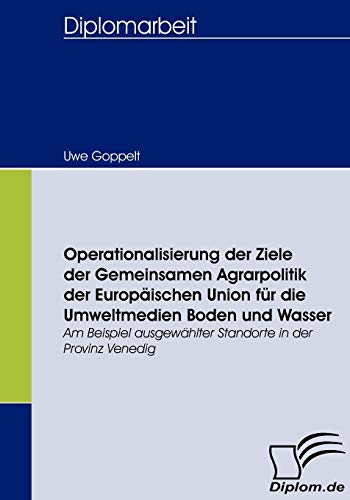 Diplomarbeit

Uwe Goppelt

Operationalisierung der Ziele der Gemeinsamen Agrarpolitik der Europäischen Union für die Umweltmedien Boden und Wasser

Am Beispiel ausgewählter Standorte in der Provinz Venedig

Diplom.de